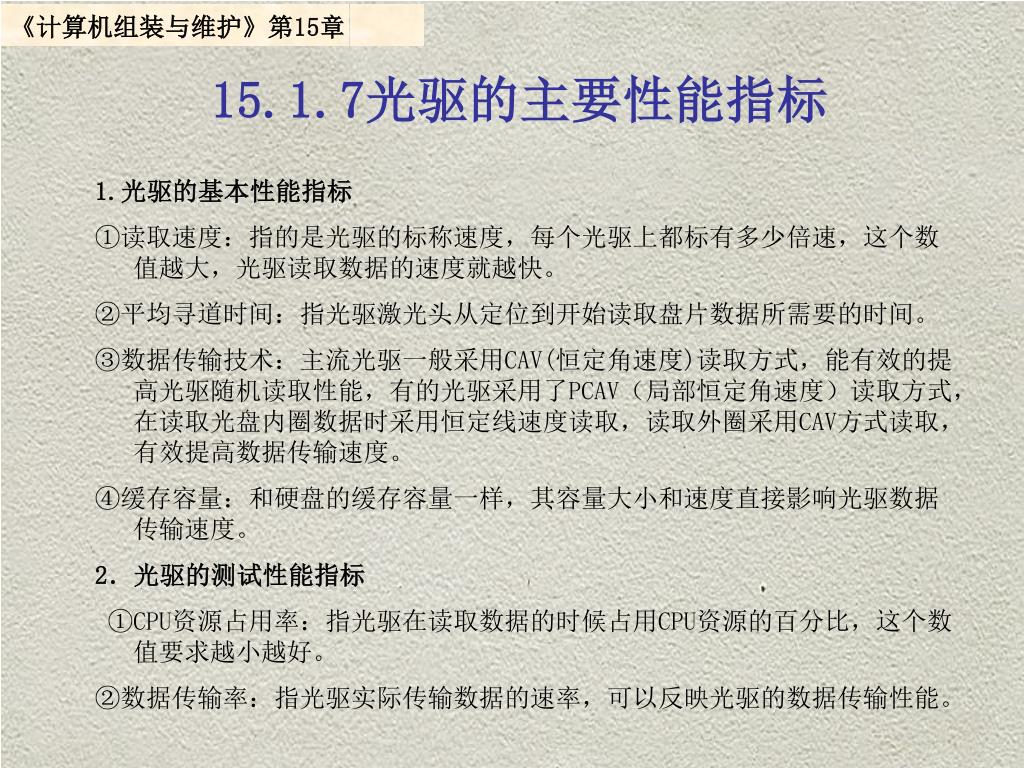 《计算机组装与维护》第15章

15.1.7光驱的主要性能指标

1.光驱的基本性能指标

①读取速度：指的是光驱的标称速度，每个光驱上都标有多少倍速，这个数值越大，光驱读取数据的速度就越快。

②平均寻道时间：指光驱激光头从定位到开始读取盘片数据所需要的时间。

③数据传输技术：主流光驱一般采用CAV(恒定角速度)读取方式，能有效的提高光驱随机读取性能，有的光驱采用了PCAV（局部恒定角速度）读取方式，在读取光盘内圈数据时采用恒定线速度读取，读取外圈采用CAV方式读取，有效提高数据传输速度。

④缓存容量：和硬盘的缓存容量一样，其容量大小和速度直接影响光驱数据传输速度。

2．光驱的测试性能指标

①CPU资源占用率：指光驱在读取数据的时候占用CPU资源的百分比，这个数值要求越小越好。

②数据传输率：指光驱实际传输数据的速率，可以反映光驱的数据传输性能。